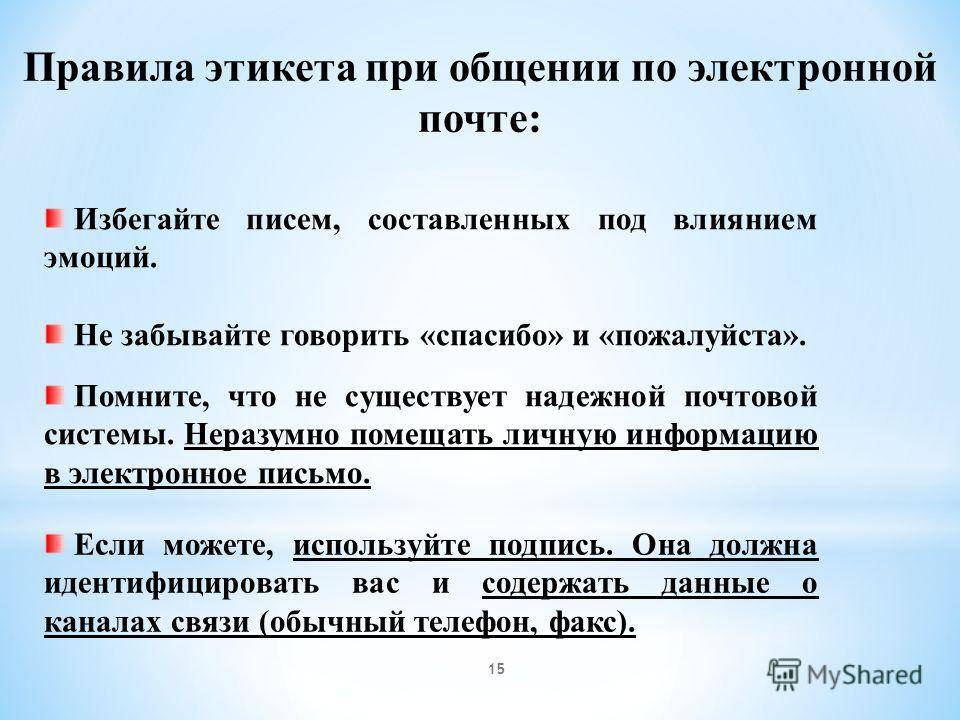 Правила этикета при общении по электронной почте:

Избегайте писем, составленных под влиянием эмоций.

Не забывайте говорить «спасибо» и «пожалуйста».

Помните, что не существует надежной почтовой системы. Неразумно помещать личную информацию в электронное письмо.

Если можете, используйте подпись. Она должна идентифицировать вас и содержать данные о каналах связи (обычный телефон, факс).

15

MyShared